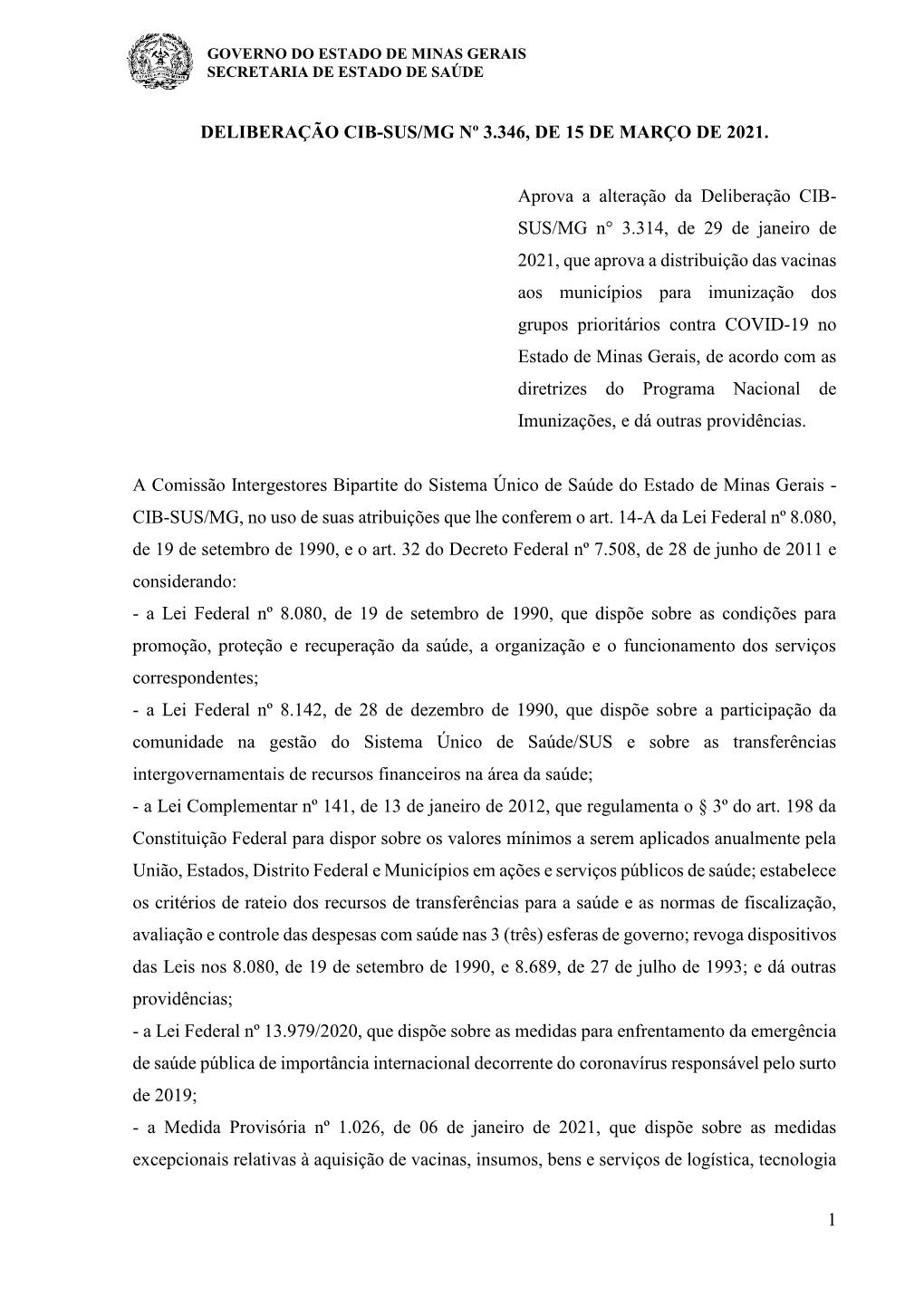 GOVERNO DO ESTADO DE MINAS GERAIS
SECRETARIA DE ESTADO DE SAÚDE

DELIBERAÇÃO CIB-SUS/MG Nº 3.346, DE 15 DE MARÇO DE 2021.

Aprova a alteração da Deliberação CIB-SUS/MG n° 3.314, de 29 de janeiro de 2021, que aprova a distribuição das vacinas aos municípios para imunização dos grupos prioritários contra COVID-19 no Estado de Minas Gerais, de acordo com as diretrizes do Programa Nacional de Imunizações, e dá outras providências.

A Comissão Intergestores Bipartite do Sistema Único de Saúde do Estado de Minas Gerais - CIB-SUS/MG, no uso de suas atribuições que lhe conferem o art. 14-A da Lei Federal nº 8.080, de 19 de setembro de 1990, e o art. 32 do Decreto Federal nº 7.508, de 28 de junho de 2011 e considerando:
- a Lei Federal nº 8.080, de 19 de setembro de 1990, que dispõe sobre as condições para promoção, proteção e recuperação da saúde, a organização e o funcionamento dos serviços correspondentes;
- a Lei Federal nº 8.142, de 28 de dezembro de 1990, que dispõe sobre a participação da comunidade na gestão do Sistema Único de Saúde/SUS e sobre as transferências intergovernamentais de recursos financeiros na área da saúde;
- a Lei Complementar nº 141, de 13 de janeiro de 2012, que regulamenta o § 3º do art. 198 da Constituição Federal para dispor sobre os valores mínimos a serem aplicados anualmente pela União, Estados, Distrito Federal e Municípios em ações e serviços públicos de saúde; estabelece os critérios de rateio dos recursos de transferências para a saúde e as normas de fiscalização, avaliação e controle das despesas com saúde nas 3 (três) esferas de governo; revoga dispositivos das Leis nos 8.080, de 19 de setembro de 1990, e 8.689, de 27 de julho de 1993; e dá outras providências;
- a Lei Federal nº 13.979/2020, que dispõe sobre as medidas para enfrentamento da emergência de saúde pública de importância internacional decorrente do coronavírus responsável pelo surto de 2019;
- a Medida Provisória nº 1.026, de 06 de janeiro de 2021, que dispõe sobre as medidas excepcionais relativas à aquisição de vacinas, insumos, bens e serviços de logística, tecnologia

1